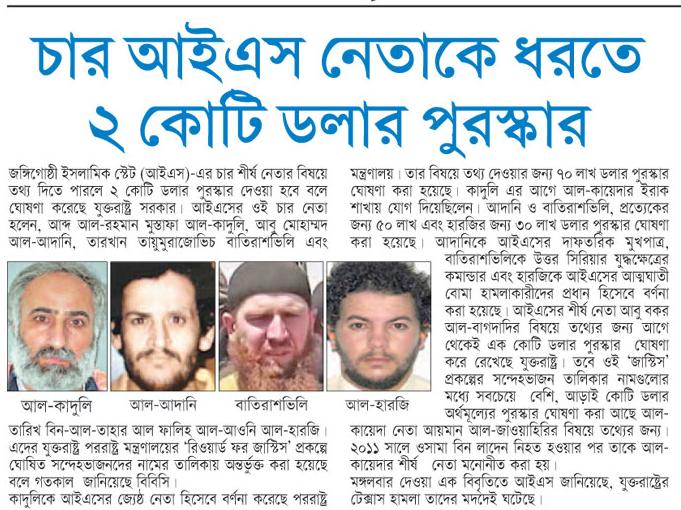 চার আইএস নেতাকে ধরতে ২ কোটি ডলার পুরস্কার

জঙ্গিগোষ্ঠী ইসলামিক স্টেট (আইএস)-এর চার শীর্ষ নেতার বিষয়ে তথ্য দিতে পারলে ২ কোটি ডলার পুরস্কার দেওয়া হবে বলে ঘোষণা করেছে যুক্তরাষ্ট্র সরকার। আইএসের ওই চার নেতা হলেন, আব্দ আল-রহমান মুস্তাফা আল-কাদুলি, আবু মোহাম্মদ আল-আদানি, তারখান তায়ুমুরাজোভিচ বাতিরাশভিলি এবং

আল-কাদুলি

আল-আদানি

বাতিরাশভিলি

আল-হারজি

তারিখ বিন-আল-তাহার আল ফালিহ আল-আওনি আল-হারজি। এদের যুক্তরাষ্ট্র পররাষ্ট্র মন্ত্রণালয়ের 'রিওয়ার্ড ফর জাস্টিস' প্রকল্পে ঘোষিত সন্দেহভাজনদের নামের তালিকায় অন্তর্ভুক্ত করা হয়েছে বলে গতকাল জানিয়েছে বিবিসি।

কাদুলিকে আইএসের জ্যেষ্ঠ নেতা হিসেবে বর্ণনা করেছে পররাষ্ট্র মন্ত্রণালয়। তার বিষয়ে তথ্য দেওয়ার জন্য ৭০ লাখ ডলার পুরস্কার ঘোষণা করা হয়েছে। কাদুলি এর আগে আল-কায়েদার ইরাক শাখায় যোগ দিয়েছিলেন। আদানি ও বাতিরাশভিলি, প্রত্যেকের জন্য ৫০ লাখ এবং হারজির জন্য ৩০ লাখ ডলার পুরস্কার ঘোষণা করা হয়েছে। আদানিকে আইএসের দাফতরিক মুখপাত্র, বাতিরাশভিলিকে উত্তর সিরিয়ার যুদ্ধক্ষেত্রের কমান্ডার এবং হারজিকে আইএসের আত্মঘাতী বোমা হামলাকারীদের প্রধান হিসেবে বর্ণনা করা হয়েছে। আইএসের শীর্ষ নেতা আবু বকর আল-বাগদাদির বিষয়ে তথ্যের জন্য আগে থেকেই এক কোটি ডলার পুরস্কার ঘোষণা করে রেখেছে যুক্তরাষ্ট্র। তবে ওই 'জাস্টিস' প্রকল্পের সন্দেহভাজন তালিকার নামগুলোর মধ্যে সবচেয়ে বেশি, আড়াই কোটি ডলার অর্থমূল্যের পুরস্কার ঘোষণা করা আছে আল-কায়েদা নেতা আয়মান আল-জাওয়াহিরির বিষয়ে তথ্যের জন্য। ২০১১ সালে ওসামা বিন লাদেন নিহত হওয়ার পর তাকে আল-কায়েদার শীর্ষ নেতা মনোনীত করা হয়।

মঙ্গলবার দেওয়া এক বিবৃতিতে আইএস জানিয়েছে, যুক্তরাষ্ট্রের টেক্সাস হামলা তাদের মদদেই ঘটেছে।